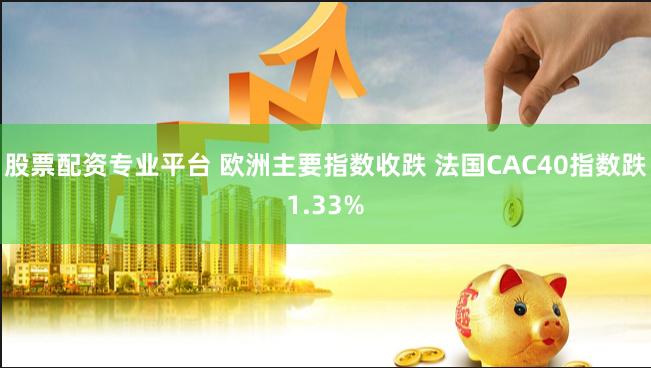 股票配资专业平台 欧洲主要指数收跌 法国CAC40指数跌1.33%